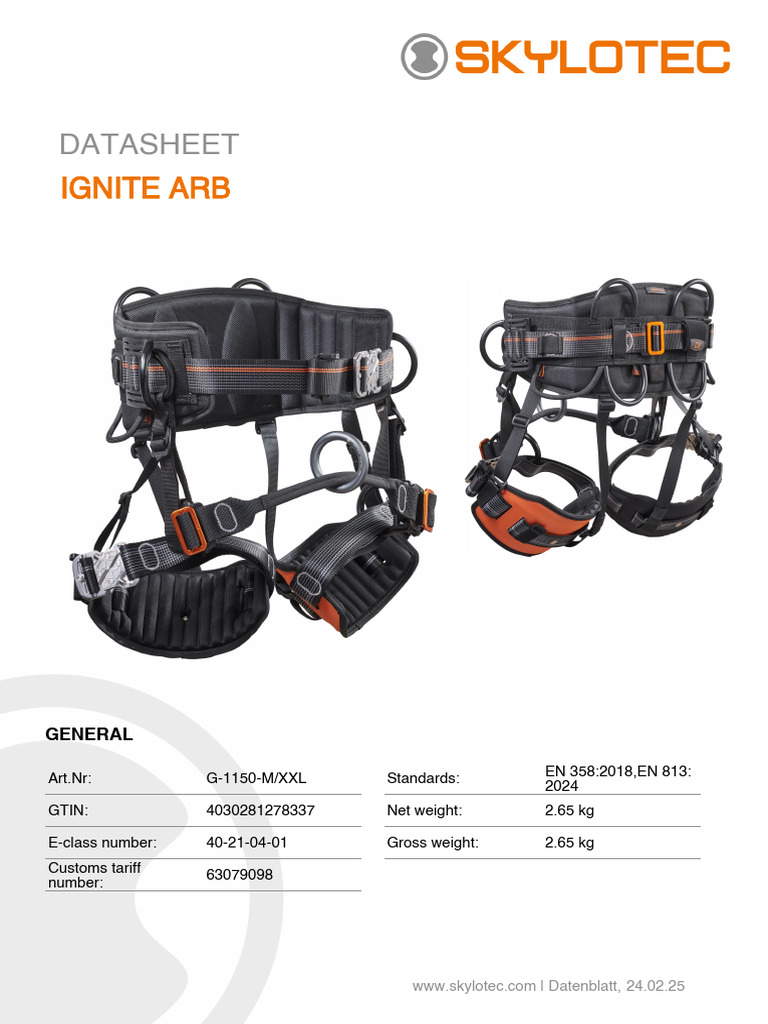 SKYLOTEC

DATASHEET
IGNITE ARB

GENERAL

| Art.Nr: | G-1150-M/XXL |
|---|---|
| GTIN: | 4030281278337 |
| E-class number: | 40-21-04-01 |
| Customs tariff number: | 63079098 |

| Standards: | EN 358:2018,EN 813: 2024 |
|---|---|
| Net weight: | 2.65 kg |
| Gross weight: | 2.65 kg |

www.skylotec.com | Datenblatt, 24.02.25